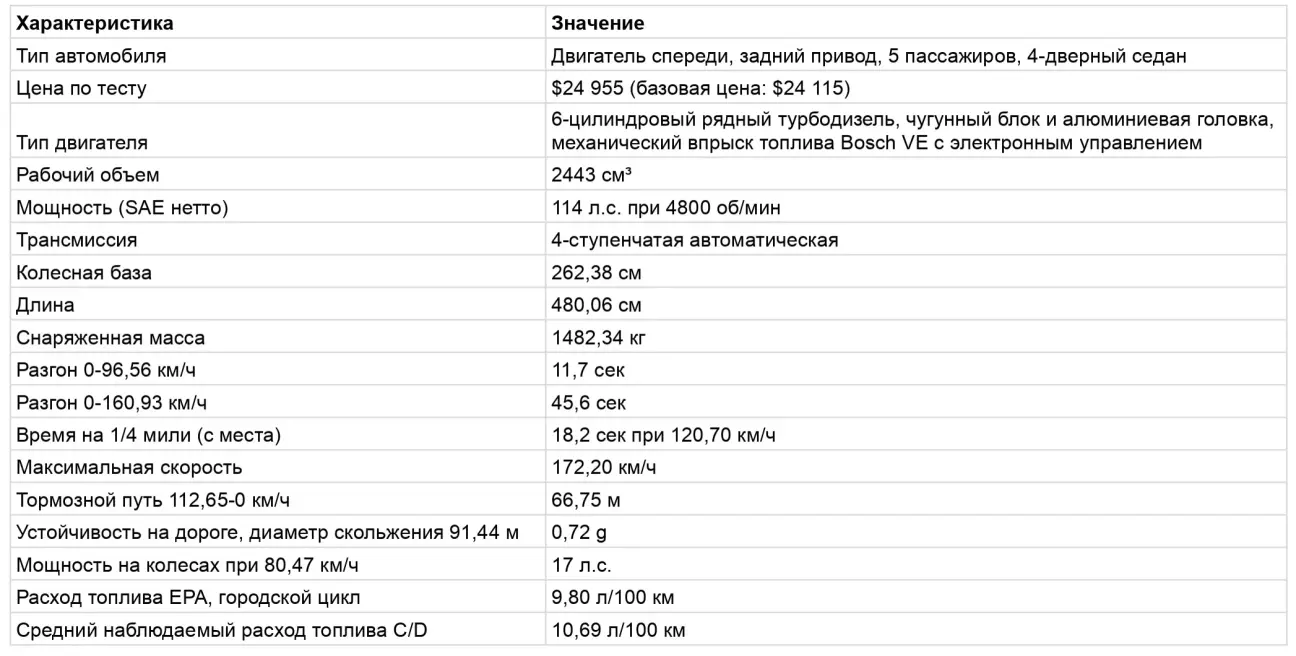 | Характеристика | Значение |
|---|---|
| Тип автомобиля | Двигатель спереди, задний привод, 5 пассажиров, 4-дверный седан |
| Цена по тесту | \$24 955 (базовая цена: \$24 115) |
| Тип двигателя | 6-цилиндровый рядный турбодизель, чугунный блок и алюминиевая головка, механический впрыск топлива Bosch VE с электронным управлением |
| Рабочий объем | 2443 см³ |
| Мощность (SAE нетто) | 114 л.с. при 4800 об/мин |
| Трансмиссия | 4-ступенчатая автоматическая |
| Колесная база | 262,38 см |
| Длина | 480,06 см |
| Снаряженная масса | 1482,34 кг |
| Разгон 0-96,56 км/ч | 11,7 сек |
| Разгон 0-160,93 км/ч | 45,6 сек |
| Время на 1/4 мили (с места) | 18,2 сек при 120,70 км/ч |
| Максимальная скорость | 172,20 км/ч |
| Тормозной путь 112,65-0 км/ч | 66,75 м |
| Устойчивость на дороге, диаметр скольжения 91,44 м | 0,72 g |
| Мощность на колесах при 80,47 км/ч | 17 л.с. |
| Расход топлива EPA, городской цикл | 9,80 л/100 км |
| Средний наблюдаемый расход топлива C/D | 10,69 л/100 км |